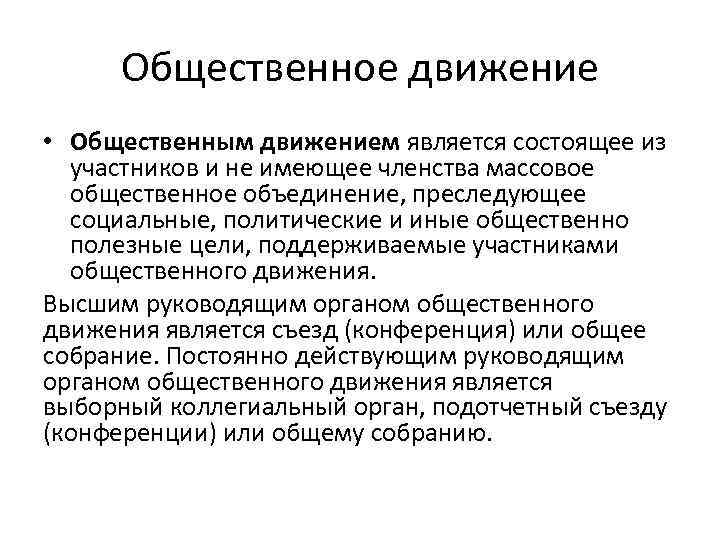 Общественное движение

• Общественным движением является состоящее из участников и не имеющее членства массовое общественное объединение, преследующее социальные, политические и иные общественно полезные цели, поддерживаемые участниками общественного движения.

Высшим руководящим органом общественного движения является съезд (конференция) или общее собрание. Постоянно действующим руководящим органом общественного движения является выборный коллегиальный орган, подотчетный съезду (конференции) или общему собранию.